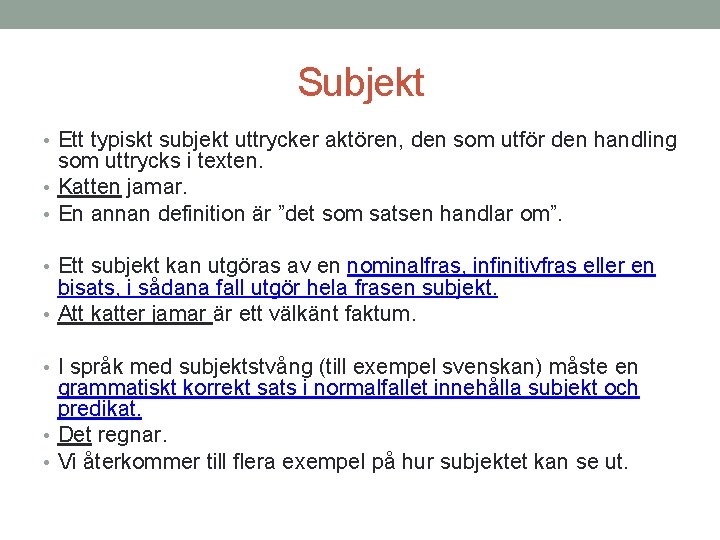 Subjekt

• Ett typiskt subjekt uttrycker aktören, den som utför den handling som uttrycks i texten.
• Katten jamar.
• En annan definition är ”det som satsen handlar om”.

• Ett subjekt kan utgöras av en nominalfras, infinitivfras eller en bisats, i sådana fall utgör hela frasen subjekt.
• Att katter jamar är ett välkänt faktum.

• I språk med subjektstvång (till exempel svenskan) måste en grammatiskt korrekt sats i normalfallet innehålla subjekt och predikat.
• Det regnar.
• Vi återkommer till flera exempel på hur subjektet kan se ut.